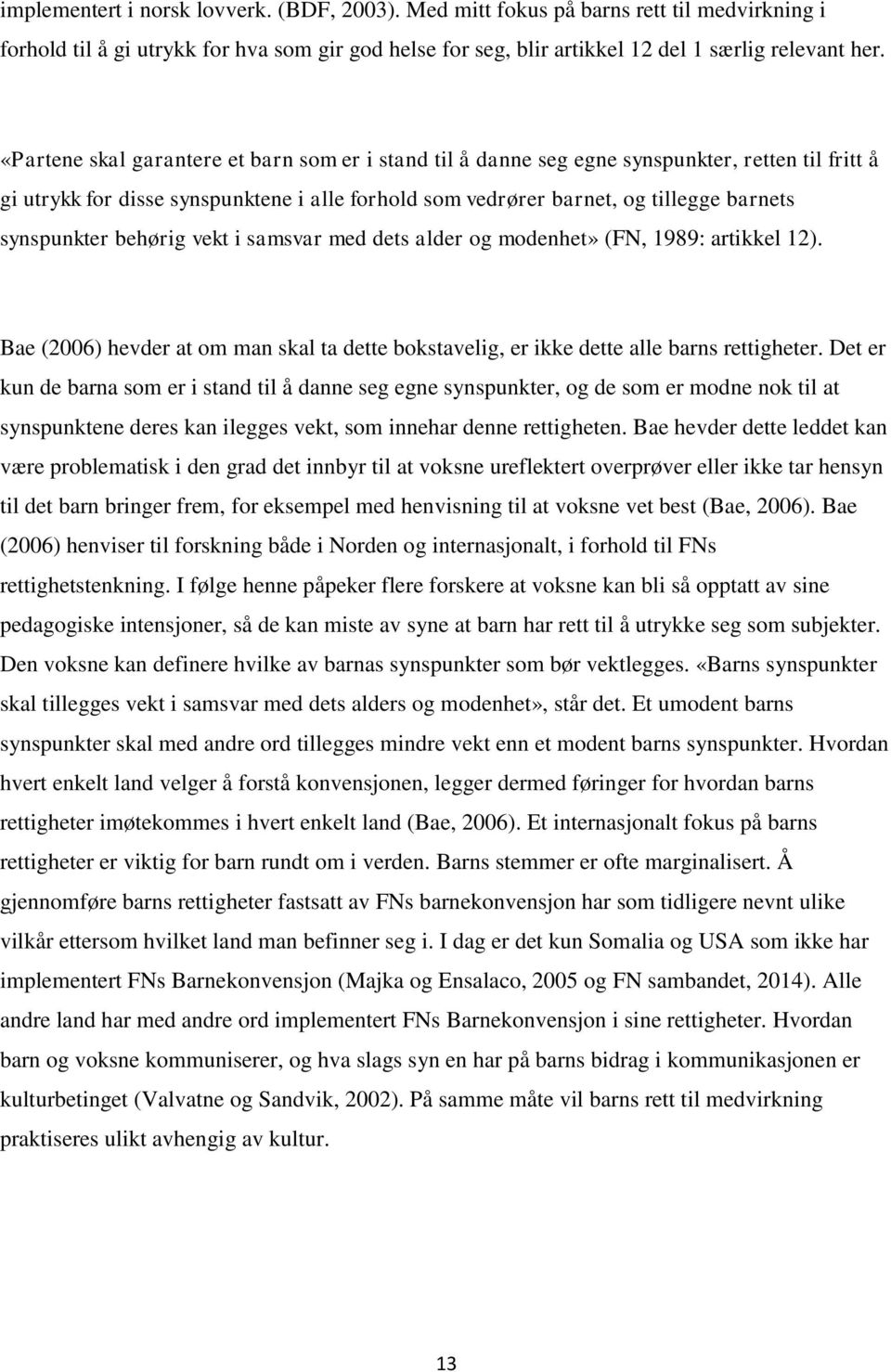 implementert i norsk lovverk. (BDF, 2003). Med mitt fokus på barns rett til medvirkning i forhold til å gi utrykk for hva som gir god helse for seg, blir artikkel 12 del 1 særlig relevant her.

«Partene skal garantere et barn som er i stand til å danne seg egne synspunkter, retten til fritt å gi utrykk for disse synspunktene i alle forhold som vedrører barnet, og tillegge barnets synspunkter behørig vekt i samsvar med dets alder og modenhet» (FN, 1989: artikkel 12).

Bae (2006) hevder at om man skal ta dette bokstavelig, er ikke dette alle barns rettigheter. Det er kun de barna som er i stand til å danne seg egne synspunkter, og de som er modne nok til at synspunktene deres kan ilegges vekt, som innehar denne rettigheten. Bae hevder dette leddet kan være problematisk i den grad det innbyr til at voksne ureflektert overprøver eller ikke tar hensyn til det barn bringer frem, for eksempel med henvisning til at voksne vet best (Bae, 2006). Bae (2006) henviser til forskning både i Norden og internasjonalt, i forhold til FNs rettighetstenkning. I følge henne påpeker flere forskere at voksne kan bli så opptatt av sine pedagogiske intensjoner, så de kan miste av syne at barn har rett til å utrykke seg som subjekter. Den voksne kan definere hvilke av barnas synspunkter som bør vektlegges. «Barns synspunkter skal tillegges vekt i samsvar med dets alders og modenhet», står det. Et umodent barns synspunkter skal med andre ord tillegges mindre vekt enn et modent barns synspunkter. Hvordan hvert enkelt land velger å forstå konvensjonen, legger dermed føringer for hvordan barns rettigheter imøtekommes i hvert enkelt land (Bae, 2006). Et internasjonalt fokus på barns rettigheter er viktig for barn rundt om i verden. Barns stemmer er ofte marginalisert. Å gjennomføre barns rettigheter fastsatt av FNs barnekonvensjon har som tidligere nevnt ulike vilkår ettersom hvilket land man befinner seg i. I dag er det kun Somalia og USA som ikke har implementert FNs Barnekonvensjon (Majka og Ensalaco, 2005 og FN sambandet, 2014). Alle andre land har med andre ord implementert FNs Barnekonvensjon i sine rettigheter. Hvordan barn og voksne kommuniserer, og hva slags syn en har på barns bidrag i kommunikasjonen er kulturbetinget (Valvatne og Sandvik, 2002). På samme måte vil barns rett til medvirkning praktiseres ulikt avhengig av kultur.

13